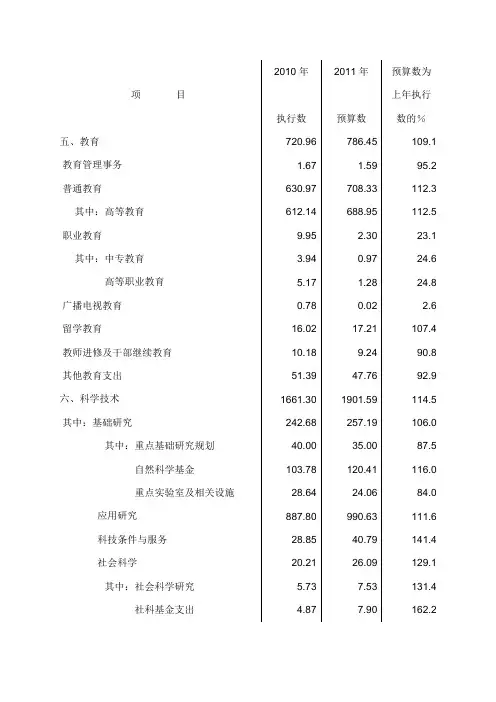 | 项　　目 | 2010 年 执行数 | 2011 年 预算数 | 预算数为上年执行数的% |
|---|---|---|---|
| 五、教育 | 720.96 | 786.45 | 109.1 |
| 教育管理事务 | 1.67 | 1.59 | 95.2 |
| 普通教育 | 630.97 | 708.33 | 112.3 |
| 其中：高等教育 | 612.14 | 688.95 | 112.5 |
| 职业教育 | 9.95 | 2.30 | 23.1 |
| 其中：中专教育 | 3.94 | 0.97 | 24.6 |
| 高等职业教育 | 5.17 | 1.28 | 24.8 |
| 广播电视教育 | 0.78 | 0.02 | 2.6 |
| 留学教育 | 16.02 | 17.21 | 107.4 |
| 教师进修及干部继续教育 | 10.18 | 9.24 | 90.8 |
| 其他教育支出 | 51.39 | 47.76 | 92.9 |
| 六、科学技术 | 1661.30 | 1901.59 | 114.5 |
| 其中：基础研究 | 242.68 | 257.19 | 106.0 |
| 其中：重点基础研究规划 | 40.00 | 35.00 | 87.5 |
| 自然科学基金 | 103.78 | 120.41 | 116.0 |
| 重点实验室及相关设施 | 28.64 | 24.06 | 84.0 |
| 应用研究 | 887.80 | 990.63 | 111.6 |
| 科技条件与服务 | 28.85 | 40.79 | 141.4 |
| 社会科学 | 20.21 | 26.09 | 129.1 |
| 其中：社会科学研究 | 5.73 | 7.53 | 131.4 |
| 社科基金支出 | 4.87 | 7.90 | 162.2 |